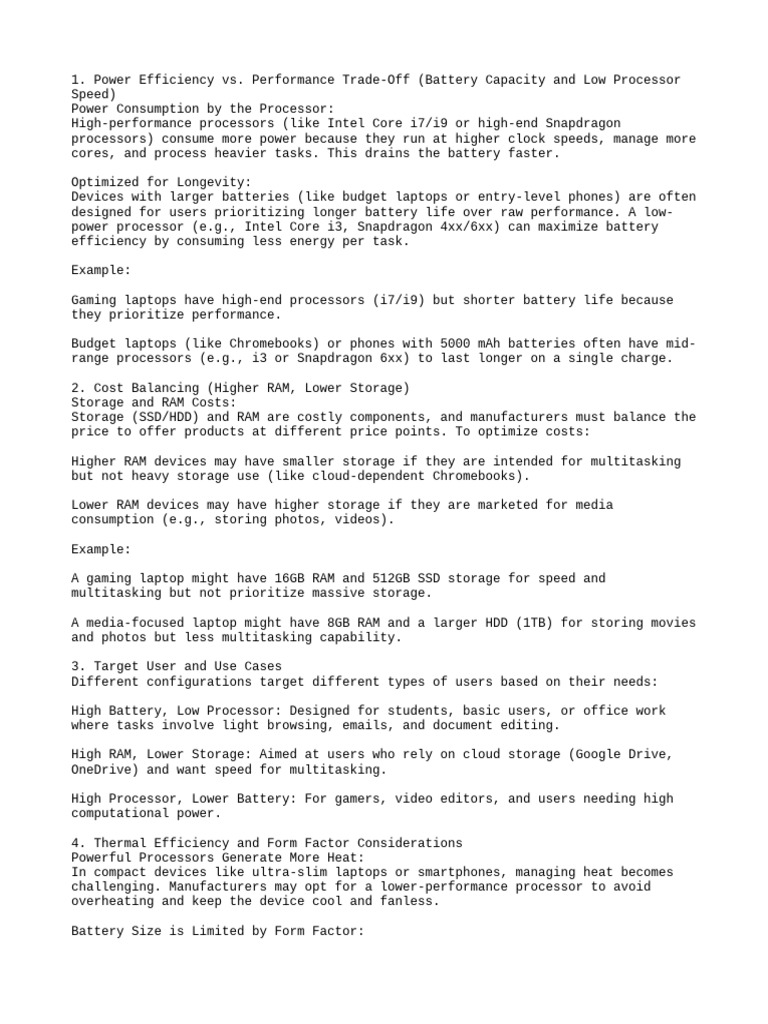 1. Power Efficiency vs. Performance Trade-Off (Battery Capacity and Low Processor Speed)
Power Consumption by the Processor:
High-performance processors (like Intel Core i7/i9 or high-end Snapdragon processors) consume more power because they run at higher clock speeds, manage more cores, and process heavier tasks. This drains the battery faster.

Optimized for Longevity:
Devices with larger batteries (like budget laptops or entry-level phones) are often designed for users prioritizing longer battery life over raw performance. A low-power processor (e.g., Intel Core i3, Snapdragon 4xx/6xx) can maximize battery efficiency by consuming less energy per task.

Example:

Gaming laptops have high-end processors (i7/i9) but shorter battery life because they prioritize performance.

Budget laptops (like Chromebooks) or phones with 5000 mAh batteries often have mid-range processors (e.g., i3 or Snapdragon 6xx) to last longer on a single charge.

2. Cost Balancing (Higher RAM, Lower Storage)
Storage and RAM Costs:
Storage (SSD/HDD) and RAM are costly components, and manufacturers must balance the price to offer products at different price points. To optimize costs:

Higher RAM devices may have smaller storage if they are intended for multitasking but not heavy storage use (like cloud-dependent Chromebooks).

Lower RAM devices may have higher storage if they are marketed for media consumption (e.g., storing photos, videos).

Example:

A gaming laptop might have 16GB RAM and 512GB SSD storage for speed and multitasking but not prioritize massive storage.

A media-focused laptop might have 8GB RAM and a larger HDD (1TB) for storing movies and photos but less multitasking capability.

3. Target User and Use Cases
Different configurations target different types of users based on their needs:

High Battery, Low Processor: Designed for students, basic users, or office work where tasks involve light browsing, emails, and document editing.

High RAM, Lower Storage: Aimed at users who rely on cloud storage (Google Drive, OneDrive) and want speed for multitasking.

High Processor, Lower Battery: For gamers, video editors, and users needing high computational power.

4. Thermal Efficiency and Form Factor Considerations
Powerful Processors Generate More Heat:
In compact devices like ultra-slim laptops or smartphones, managing heat becomes challenging. Manufacturers may opt for a lower-performance processor to avoid overheating and keep the device cool and fanless.

Battery Size is Limited by Form Factor: